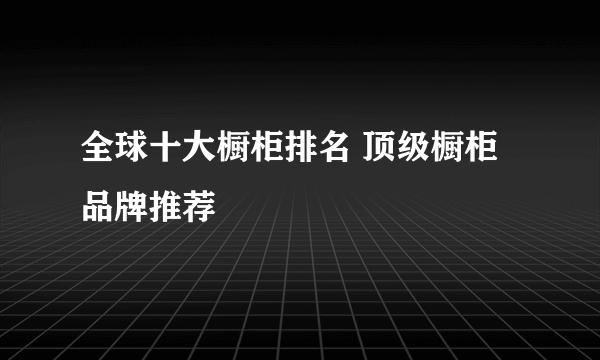 全球十大橱柜排名 顶级橱柜品牌推荐